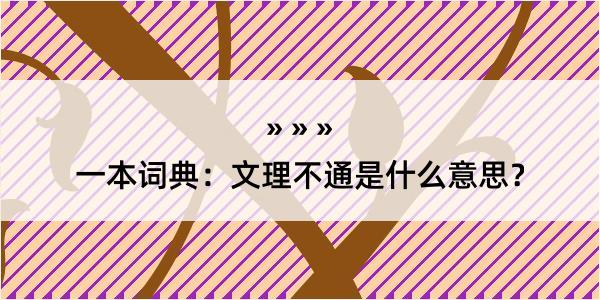 » » »

一本词典：文理不通是什么意思？